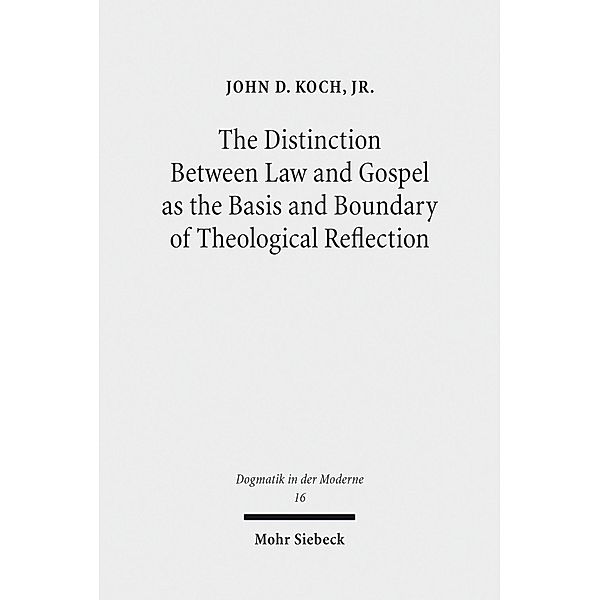 JOHN D. KOCH, JR.

The Distinction Between Law and Gospel as the Basis and Boundary of Theological Reflection

Dogmatik in der Moderne
16

Mohr Siebeck